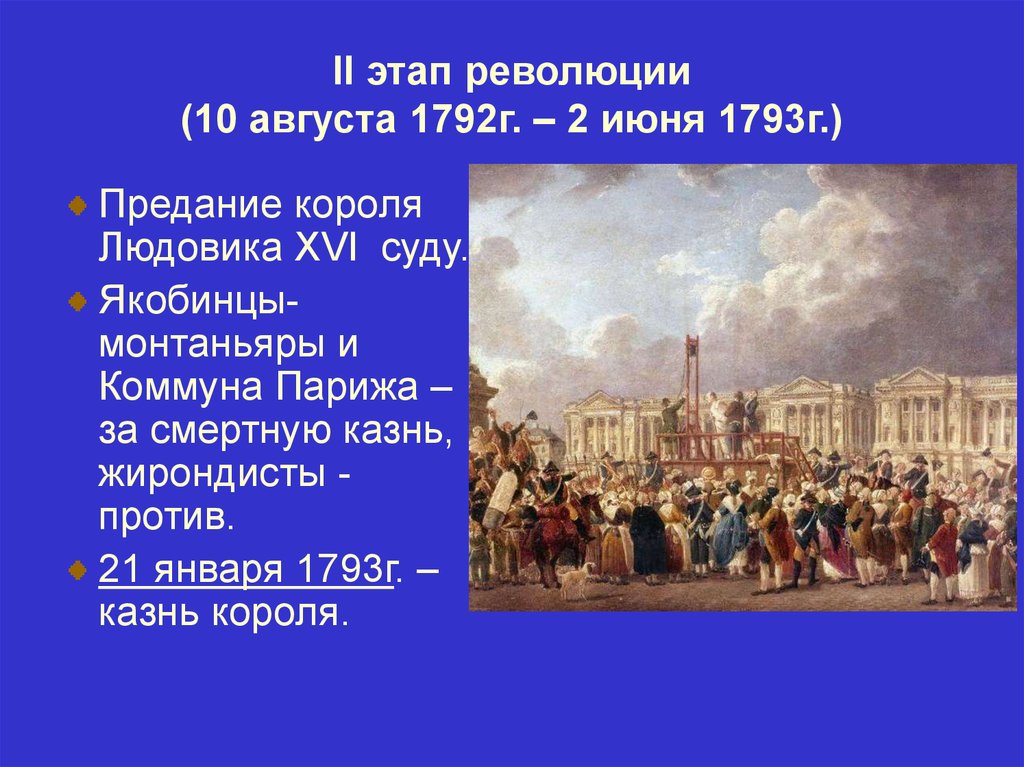 II этап революции
(10 августа 1792г. – 2 июня 1793г.)

Предание короля Людовика XVI суду.

Якобинцы-монтаньяры и Коммуна Парижа – за смертную казнь, жирондисты - против.

21 января 1793г. – казнь короля.